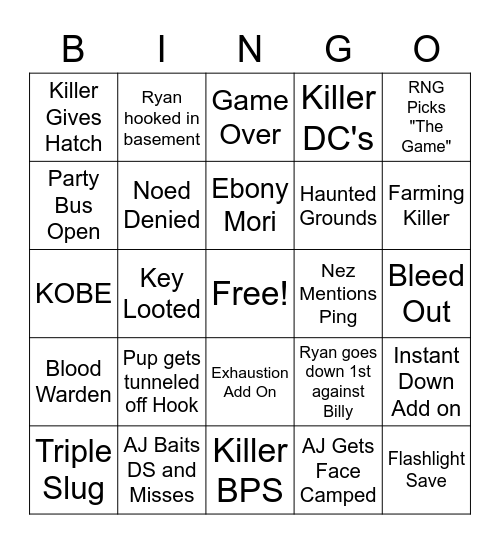 | B | I | N | G | O |
|---|---|---|---|---|
| Killer Gives Hatch | Ryan hooked in basement | Game Over | Killer DC's | RNG Picks "The Game" |
| Party Bus Open | Noed Denied | Ebony Mori | Haunted Grounds | Farming Killer |
| KOBE | Key Looted | Free! | Nez Mentions Ping | Bleed Out |
| Blood Warden | Pup gets tunneled off Hook | Exhaustion Add On | Ryan goes down 1st against Billy | Instant Down Add on |
| Triple Slug | AJ Baits DS and Misses | Killer BPS | AJ Gets Face Camped | Flashlight Save |